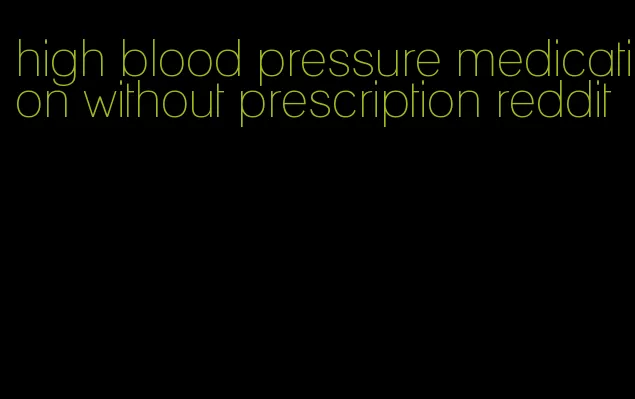 high blood pressure medication without prescription reddit